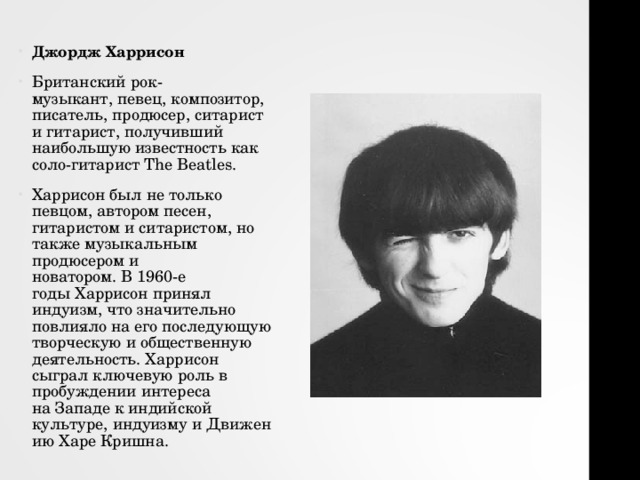 Джордж Харрисон

Британский рок-музыкант, певец, композитор, писатель, продюсер, ситарист и гитарист, получивший наибольшую известность как соло-гитарист The Beatles.

Харрисон был не только певцом, автором песен, гитаристом и ситаристом, но также музыкальным продюсером и новатором. В 1960-е годы Харрисон принял индуизм, что значительно повлияло на его последующую творческую и общественную деятельность. Харрисон сыграл ключевую роль в пробуждении интереса на Западе к индийской культуре, индуизму и Движен ию Харе Кришна.